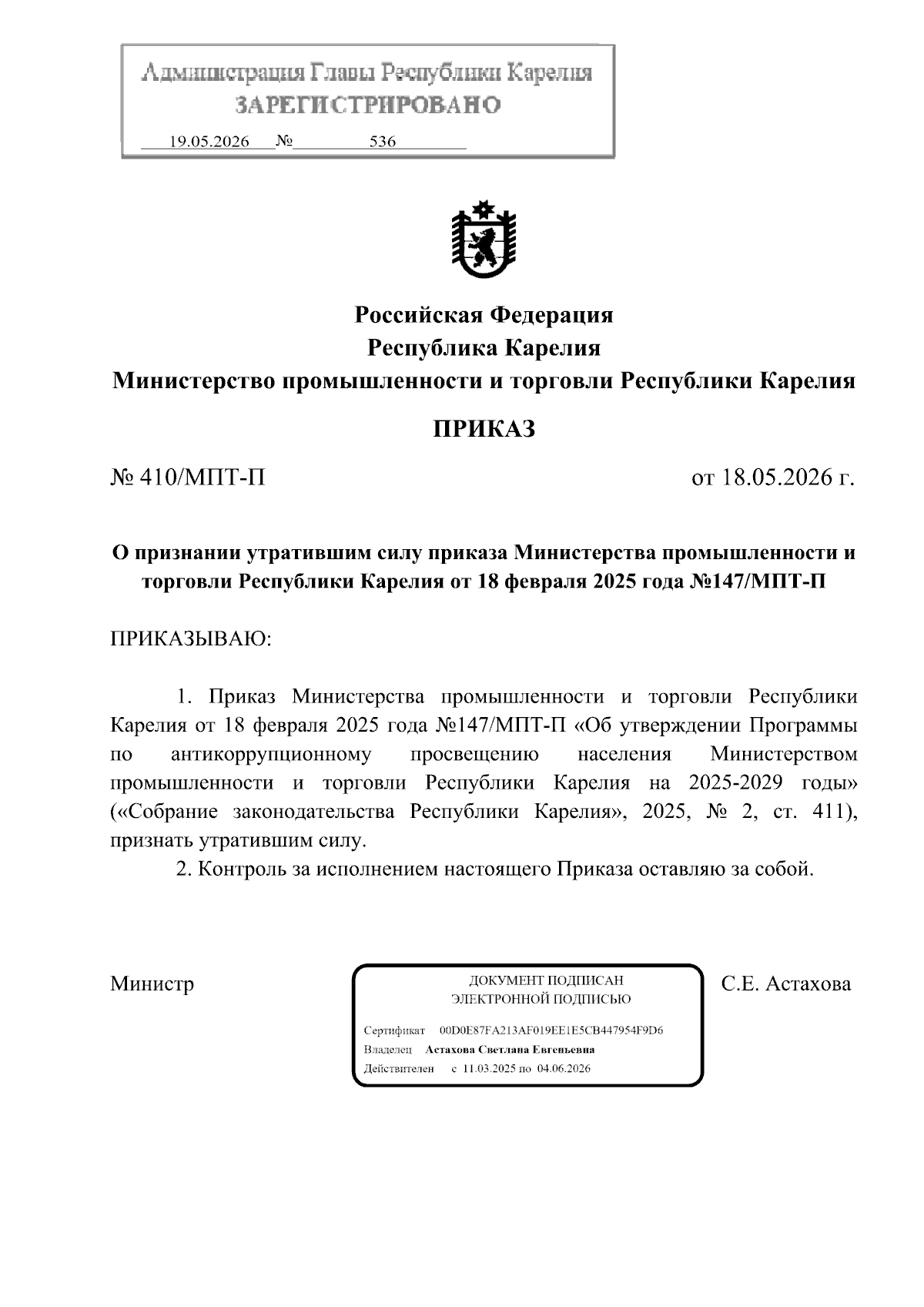 Администрация Главы Республики Карелия
ЗАРЕГИСТРИРОВАНО
19.05.2026 № 536

Российская Федерация
Республика Карелия
Министерство промышленности и торговли Республики Карелия

ПРИКАЗ

№ 410/МПТ-П от 18.05.2026 г.

О признании утратившим силу приказа Министерства промышленности и торговли Республики Карелия от 18 февраля 2025 года №147/МПТ-П

ПРИКАЗЫВАЮ:

1. Приказ Министерства промышленности и торговли Республики Карелия от 18 февраля 2025 года №147/МПТ-П «Об утверждении Программы по антикоррупционному просвещению населения Министерством промышленности и торговли Республики Карелия на 2025-2029 годы» («Собрание законодательства Республики Карелия», 2025, № 2, ст. 411), признать утратившим силу.

2. Контроль за исполнением настоящего Приказа оставляю за собой.

Министр

ДОКУМЕНТ ПОДПИСАН
ЭЛЕКТРОННОЙ ПОДПИСЬЮ

Сертификат 00D0E87FA213AF019EE1E5CB447954F9D6
Владелец Астахова Светлана Евгеньевна
Действителен с 11.03.2025 по 04.06.2026

С.Е. Астахова